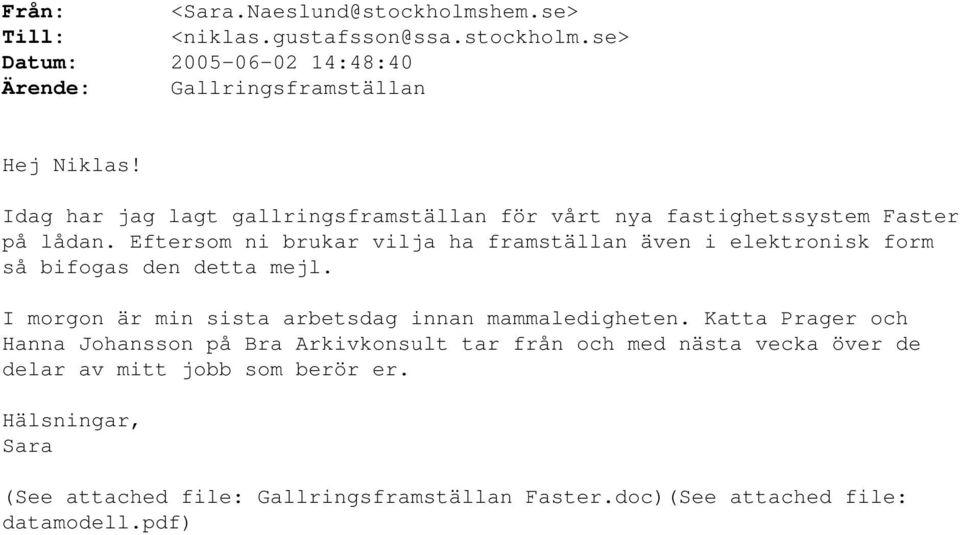 Från: <Sara.Naeslund@stockholmshem.se>
Till: <niklas.gustafsson@ssa.stockholm.se>
Datum: 2005-06-02 14:48:40
Ärende: Gallringsframställan

Hej Niklas!

Idag har jag lagt gallringsframställan för vårt nya fastighetssystem Faster på lådan. Eftersom ni brukar vilja ha framställan även i elektronisk form så bifogas den detta mejl.

I morgon är min sista arbetsdag innan mammaledigheten. Katta Prager och Hanna Johansson på Bra Arkivkonsult tar från och med nästa vecka över de delar av mitt jobb som berör er.

Hälsningar,
Sara

(See attached file: Gallringsframställan Faster.doc)(See attached file: datamodell.pdf)